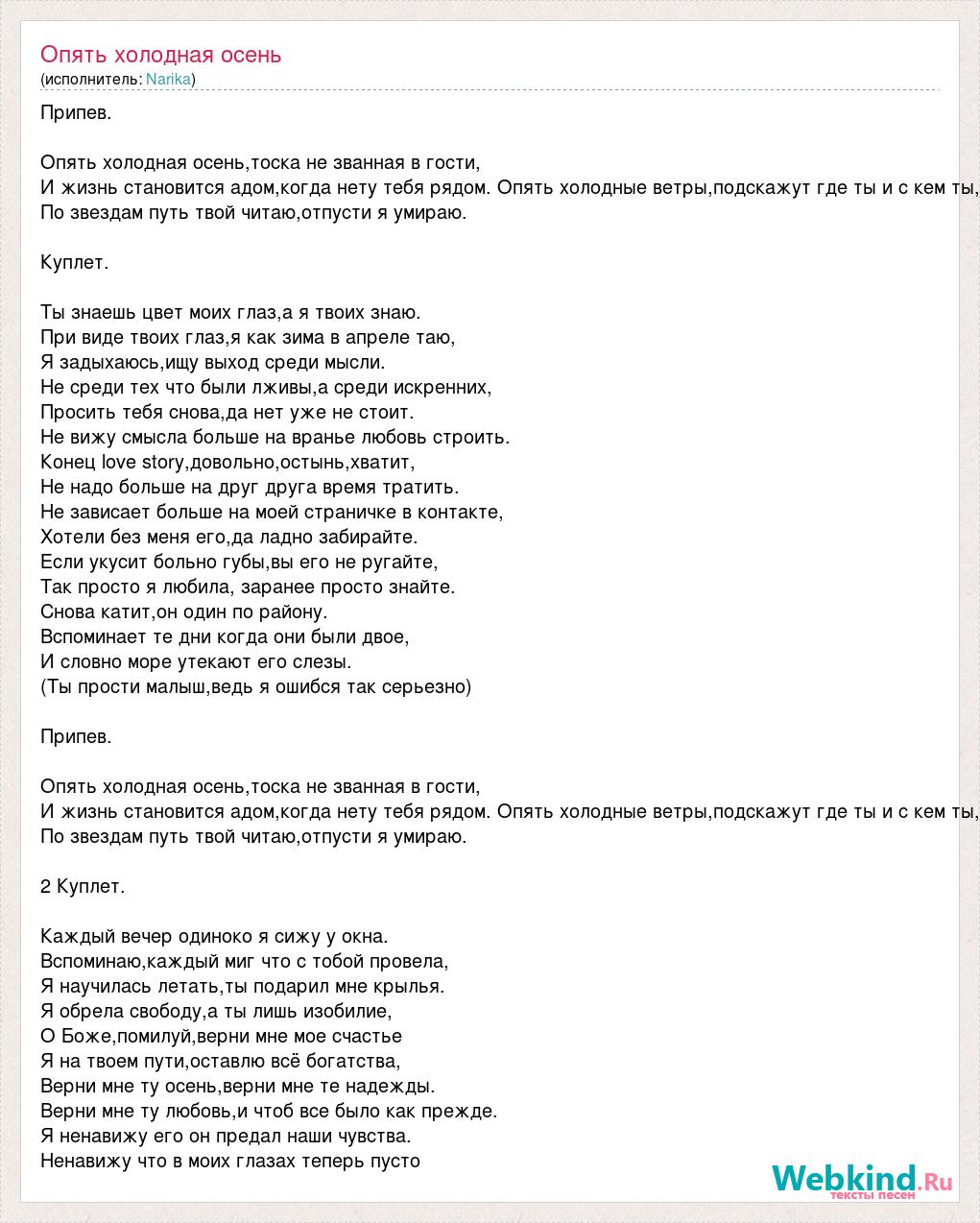 Опять холодная осень
(исполнитель: Narika)

Припев.

Опять холодная осень,тоска не званная в гости,
И жизнь становится адом,когда нету тебя рядом. Опять холодные ветры,подскажут где ты и с кем ты,
По звездам путь твой читаю,отпусти я умираю.

Куплет.

Ты знаешь цвет моих глаз,а я твоих знаю.
При виде твоих глаз,я как зима в апреле таю,
Я задыхаюсь,ищу выход среди мысли.
Не среди тех что были лживы,а среди искренних,
Просить тебя снова,да нет уже не стоит.
Не вижу смысла больше на вранье любовь строить.
Конец love story,довольно,остынь,хватит,
Не надо больше на друг друга время тратить.
Не зависает больше на моей страничке в контакте,
Хотели без меня его,да ладно забирайте.
Если укусит больно губы,вы его не ругайте,
Так просто я любила, заранее просто знайте.
Снова катит,он один по району.
Вспоминает те дни когда они были двое,
И словно море утекают его слезы.
(Ты прости малыш,ведь я ошибся так серьезно)

Припев.

Опять холодная осень,тоска не званная в гости,
И жизнь становится адом,когда нету тебя рядом. Опять холодные ветры,подскажут где ты и с кем ты,
По звездам путь твой читаю,отпусти я умираю.

2 Куплет.

Каждый вечер одиноко я сижу у окна.
Вспоминаю,каждый миг что с тобой провела,
Я научилась летать,ты подарил мне крылья.
Я обрела свободу,а ты лишь изобилие,
О Боже,помилуй,верни мне мое счастье
Я на твоем пути,оставлю всё богатства,
Верни мне ту осень,верни мне те надежды.
Верни мне ту любовь,и чтоб все было как прежде.
Я ненавижу его он предал наши чувства.
Ненавижу что в моих глазах теперь пусто

Webkind.Ru
тексты песен